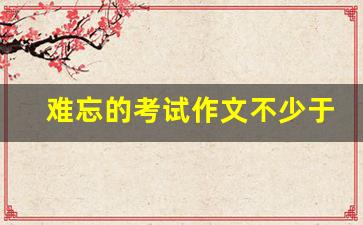 难忘的考试作文不少于